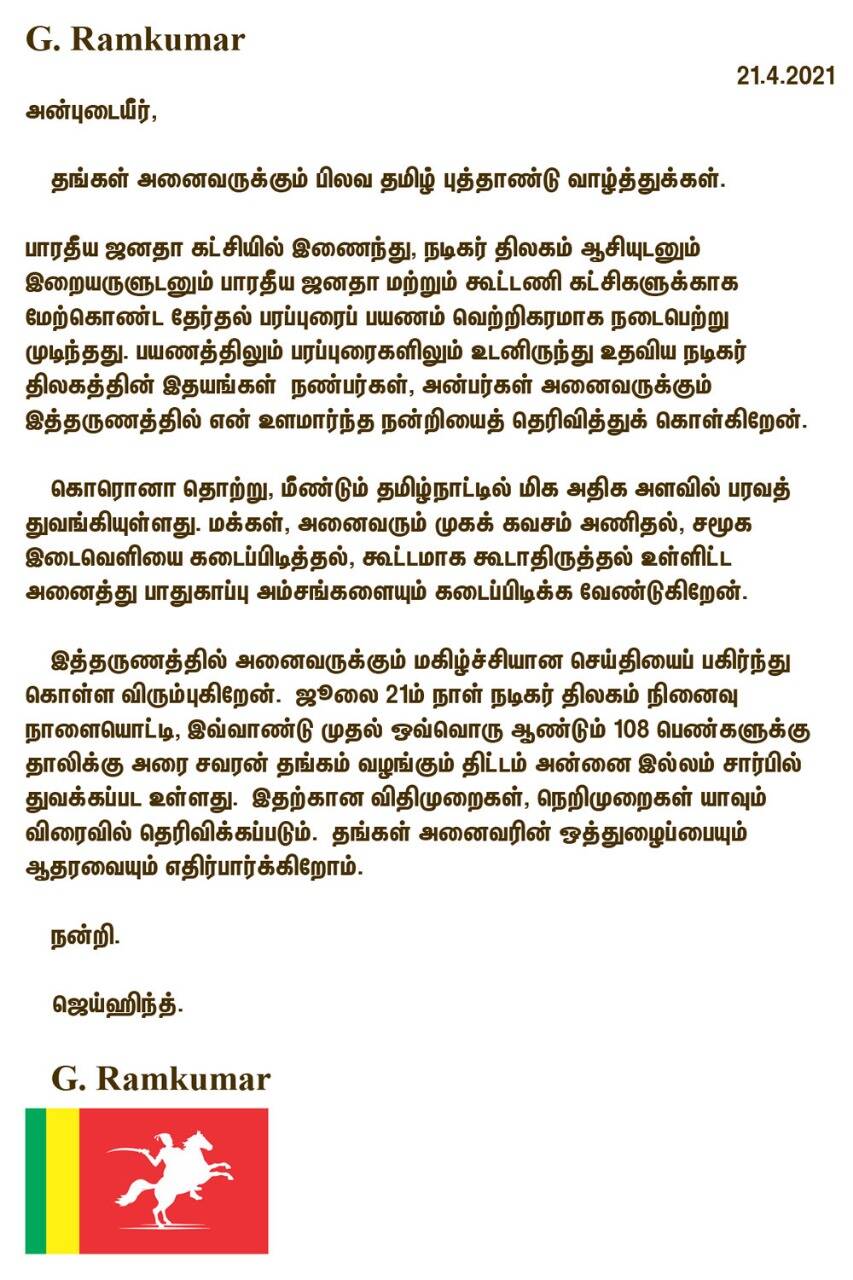 G. Ramkumar

21.4.2021

அன்புடையீர்,

தங்கள் அனைவருக்கும் பிலவ தமிழ் புத்தாண்டு வாழ்த்துக்கள்.

பாரதீய ஜனதா கட்சியில் இணைந்து, நடிகர் திலகம் ஆசியுடனும் இறையருளுடனும் பாரதீய ஜனதா மற்றும் கூட்டணி கட்சிகளுக்காக மேற்கொண்ட தேர்தல் பரப்புரைப் பயணம் வெற்றிகரமாக நடைபெற்று முடிந்தது. பயணத்திலும் பரப்புரைகளிலும் உடனிருந்து உதவிய நடிகர் திலகத்தின் இதயங்கள் நண்பர்கள், அன்பர்கள் அனைவருக்கும் இத்தருணத்தில் என் உளமார்ந்த நன்றியைத் தெரிவித்துக் கொள்கிறேன்.

கொரொனா தொற்று, மீண்டும் தமிழ்நாட்டில் மிக அதிக அளவில் பரவத் துவங்கியுள்ளது. மக்கள், அனைவரும் முகக் கவசம் அணிதல், சமூக இடைவெளியை கடைப்பிடித்தல், கூட்டமாக கூடாதிருத்தல் உள்ளிட்ட அனைத்து பாதுகாப்பு அம்சங்களையும் கடைப்பிடிக்க வேண்டுகிறேன்.

இத்தருணத்தில் அனைவருக்கும் மகிழ்ச்சியான செய்தியைப் பகிர்ந்து கொள்ள விரும்புகிறேன். ஜூலை 21ம் நாள் நடிகர் திலகம் நினைவு நாளையொட்டி, இவ்வாண்டு முதல் ஒவ்வொரு ஆண்டும் 108 பெண்களுக்கு தாலிக்கு அரை சவரன் தங்கம் வழங்கும் திட்டம் அன்னை இல்லம் சார்பில் துவக்கப்பட உள்ளது. இதற்கான விதிமுறைகள், நெறிமுறைகள் யாவும் விரைவில் தெரிவிக்கப்படும். தங்கள் அனைவரின் ஒத்துழைப்பையும் ஆதரவையும் எதிர்பார்க்கிறோம்.

நன்றி.

ஜெய்ஹிந்த்.

G. Ramkumar